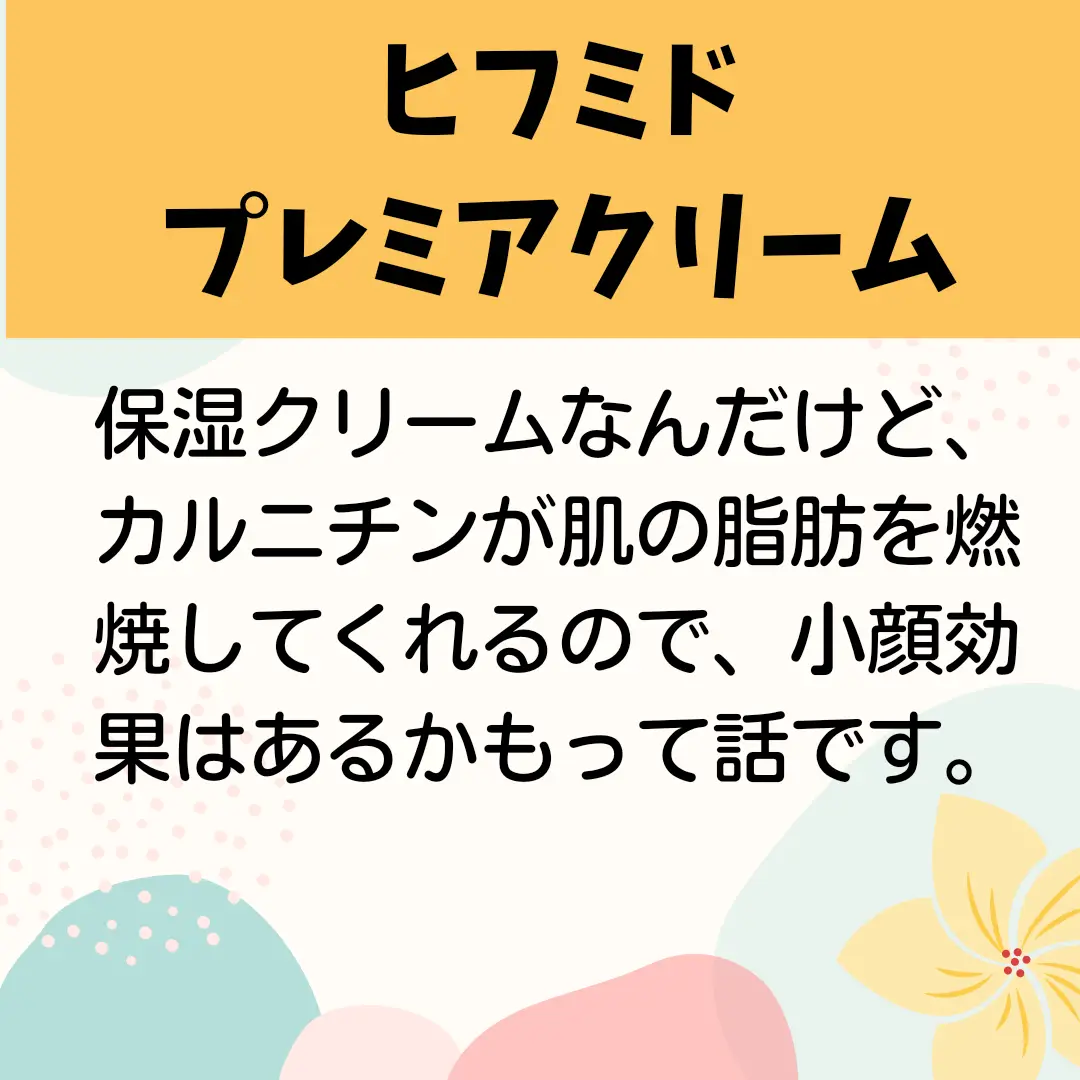 ヒフミド
プレミアクリーム

保湿クリームなんだけど、カルニチンが肌の脂肪を燃焼してくれるので、小顔効果はあるかもって話です。